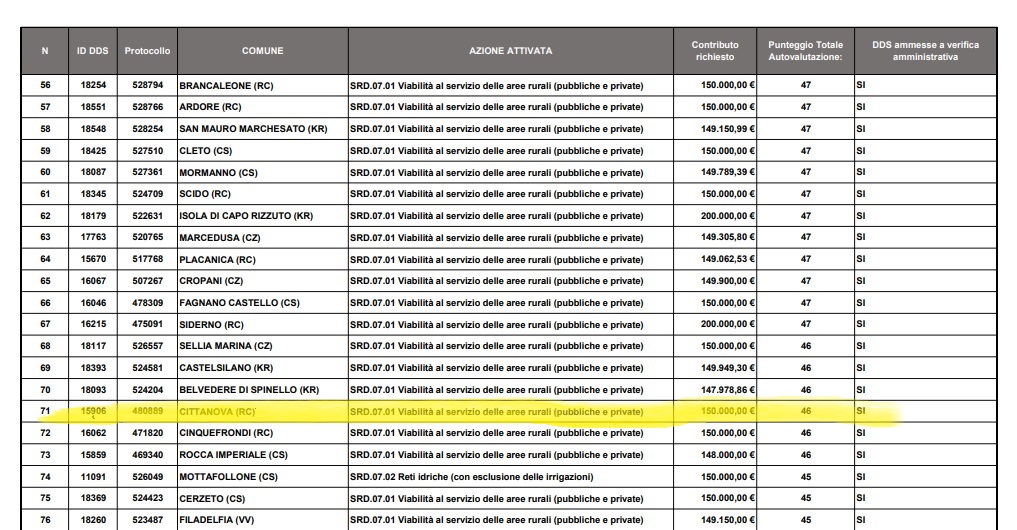 | N | ID DDS | Protocollo | COMUNE | AZIONE ATTIVATA | Contributo richiesto | Punteggio Totale Autovalutazione: | DDS ammesse a verifica amministrativa |
|---|---|---|---|---|---|---|---|
| 56 | 18254 | 528794 | BRANCALEONE (RC) | SRD.07.01 Viabilità al servizio delle aree rurali (pubbliche e private) | 150.000,00 € | 47 | SI |
| 57 | 18551 | 528766 | ARDORE (RC) | SRD.07.01 Viabilità al servizio delle aree rurali (pubbliche e private) | 150.000,00 € | 47 | SI |
| 58 | 18548 | 528254 | SAN MAURO MARCHESATO (KR) | SRD.07.01 Viabilità al servizio delle aree rurali (pubbliche e private) | 149.150,99 € | 47 | SI |
| 59 | 18425 | 527510 | CLETO (CS) | SRD.07.01 Viabilità al servizio delle aree rurali (pubbliche e private) | 150.000,00 € | 47 | SI |
| 60 | 18087 | 527361 | MORMANNO (CS) | SRD.07.01 Viabilità al servizio delle aree rurali (pubbliche e private) | 149.789,39 € | 47 | SI |
| 61 | 18345 | 524709 | SCIDO (RC) | SRD.07.01 Viabilità al servizio delle aree rurali (pubbliche e private) | 150.000,00 € | 47 | SI |
| 62 | 18179 | 522631 | ISOLA DI CAPO RIZZUTO (KR) | SRD.07.01 Viabilità al servizio delle aree rurali (pubbliche e private) | 200.000,00 € | 47 | SI |
| 63 | 17763 | 520765 | MARCEDUSA (CZ) | SRD.07.01 Viabilità al servizio delle aree rurali (pubbliche e private) | 149.305,80 € | 47 | SI |
| 64 | 15670 | 517768 | PLACANICA (RC) | SRD.07.01 Viabilità al servizio delle aree rurali (pubbliche e private) | 149.062,53 € | 47 | SI |
| 65 | 16067 | 507267 | CROPANI (CZ) | SRD.07.01 Viabilità al servizio delle aree rurali (pubbliche e private) | 149.900,00 € | 47 | SI |
| 66 | 16046 | 478309 | FAGNANO CASTELLO (CS) | SRD.07.01 Viabilità al servizio delle aree rurali (pubbliche e private) | 150.000,00 € | 47 | SI |
| 67 | 16215 | 475091 | SIDERNO (RC) | SRD.07.01 Viabilità al servizio delle aree rurali (pubbliche e private) | 200.000,00 € | 47 | SI |
| 68 | 18117 | 526557 | SELLIA MARINA (CZ) | SRD.07.01 Viabilità al servizio delle aree rurali (pubbliche e private) | 150.000,00 € | 46 | SI |
| 69 | 18393 | 524581 | CASTELSILANO (KR) | SRD.07.01 Viabilità al servizio delle aree rurali (pubbliche e private) | 149.949,30 € | 46 | SI |
| 70 | 18093 | 524204 | BELVEDERE DI SPINELLO (KR) | SRD.07.01 Viabilità al servizio delle aree rurali (pubbliche e private) | 147.978,86 € | 46 | SI |
| 71 | 15906 | 480889 | CITTANOVA (RC) | SRD.07.01 Viabilità al servizio delle aree rurali (pubbliche e private) | 150.000,00 € | 46 | SI |
| 72 | 16062 | 471820 | CINQUEFRONDI (RC) | SRD.07.01 Viabilità al servizio delle aree rurali (pubbliche e private) | 150.000,00 € | 46 | SI |
| 73 | 15859 | 469340 | ROCCA IMPERIALE (CS) | SRD.07.01 Viabilità al servizio delle aree rurali (pubbliche e private) | 148.000,00 € | 46 | SI |
| 74 | 11091 | 526049 | MOTTAFOLLONE (CS) | SRD.07.02 Reti idriche (con esclusione delle irrigazioni) | 150.000,00 € | 45 | SI |
| 75 | 18369 | 524423 | CERZETO (CS) | SRD.07.01 Viabilità al servizio delle aree rurali (pubbliche e private) | 150.000,00 € | 45 | SI |
| 76 | 18260 | 523487 | FILADELFIA (VV) | SRD.07.01 Viabilità al servizio delle aree rurali (pubbliche e private) | 149.150,00 € | 45 | SI |